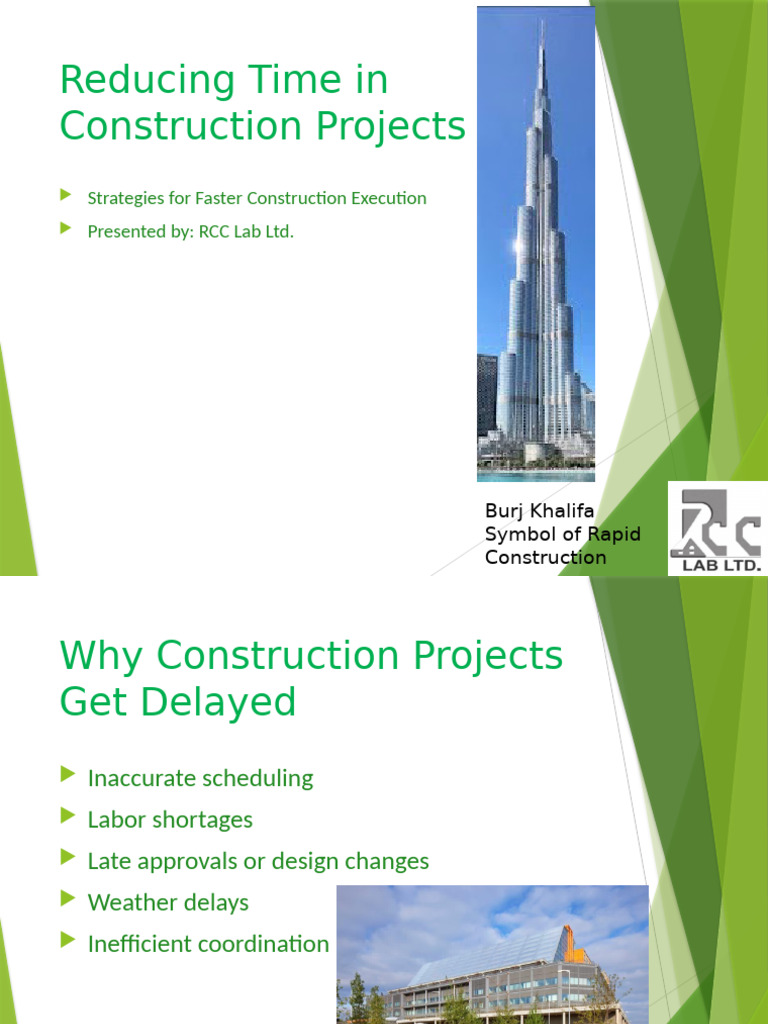 Reducing Time in Construction Projects

Strategies for Faster Construction Execution

Presented by: RCC Lab Ltd.

Burj Khalifa
Symbol of Rapid Construction

RCC
LAB LTD.

Why Construction Projects Get Delayed

Inaccurate scheduling

Labor shortages

Late approvals or design changes

Weather delays

Inefficient coordination